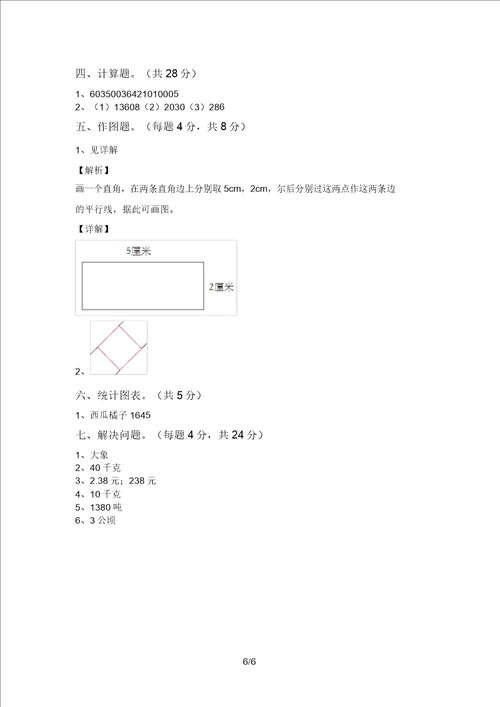 四、计算题。（共 28 分）

1、60350036421010005

2、（1）13608（2）2030（3）286

五、作图题。（每题 4 分，共 8 分）

1、见详解

【解析】

画一个直角，在两条直角边上分别取 5cm，2cm，尔后分别过这两点作这两条边的平行线，据此可画图。

【详解】

5厘米

2厘米

2、

六、统计图表。（共 5 分）

1、西瓜橘子 1645

七、解决问题。（每题 4 分，共 24 分）

1、大象

2、40 千克

3、2.38 元；238 元

4、10 千克

5、1380 吨

6、3 公顷

6/6